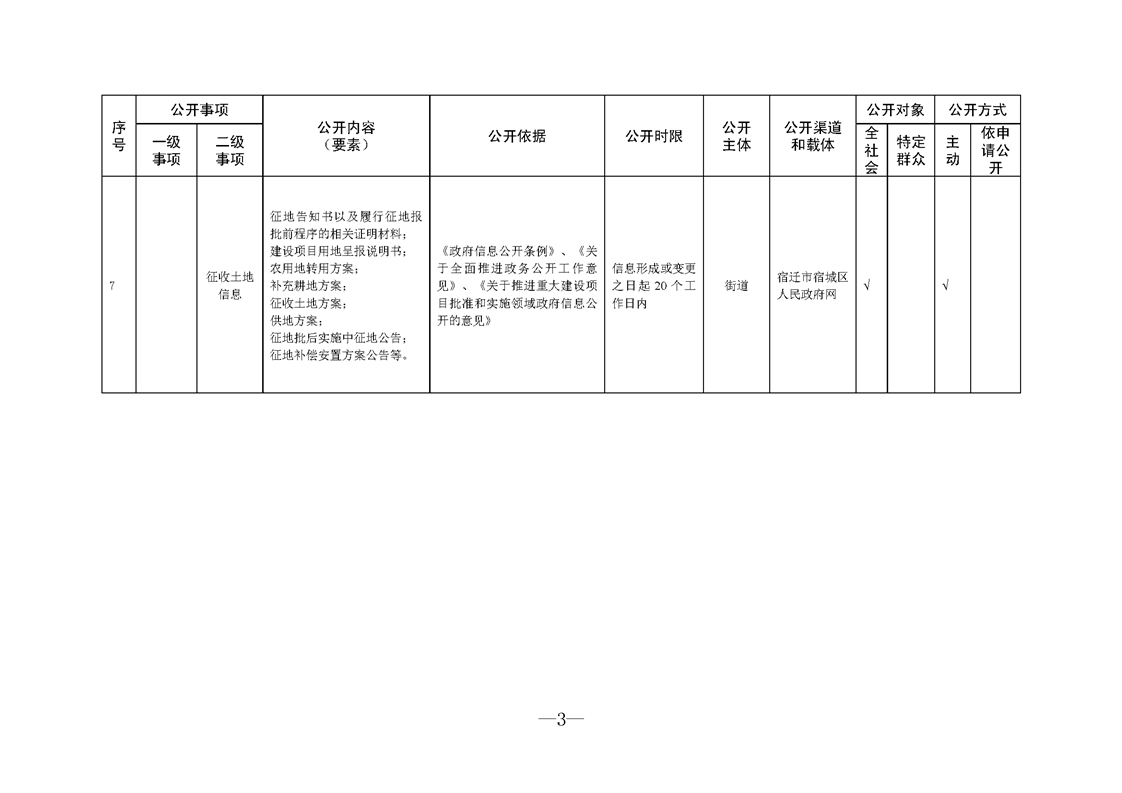 | 序号 | 公开事项 一级事项 | 公开事项 二级事项 | 公开内容（要素） | 公开依据 | 公开时限 | 公开主体 | 公开渠道和载体 | 公开对象 全社会 | 公开对象 特定群众 | 公开方式 主动 | 公开方式 依申请公开 |
|---|---|---|---|---|---|---|---|---|---|---|---|
| 7 | | 征收土地信息 | 征地告知书以及履行征地报批前程序的相关证明材料；建设项目用地呈报说明书；农用地转用方案；补充耕地方案；征收土地方案；供地方案；征地批后实施中征地公告；征地补偿安置方案公告等。 | 《政府信息公开条例》、《关于全面推进政务公开工作意见》、《关于推进重大建设项目批准和实施领域政府信息公开的意见》 | 信息形成或变更之日起 20 个工作日内 | 街道 | 宿迁市宿城区人民政府网 | √ | | √ | |

—3—